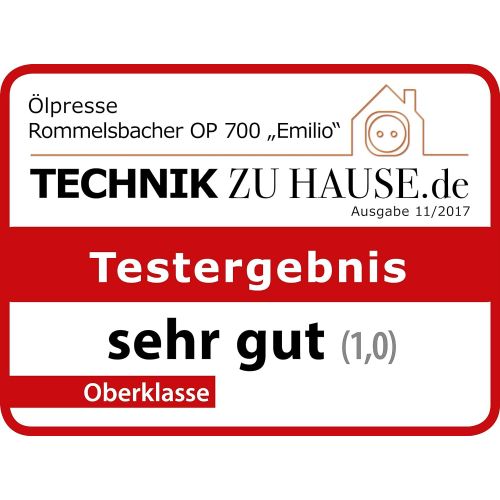 Ölpresse
Rommelsbacher OP 700 „Emilio“

TECHNIK ZU HAUSE.de
Ausgabe 11/2017

Testergebnis

sehr gut (1,0)

Oberklasse